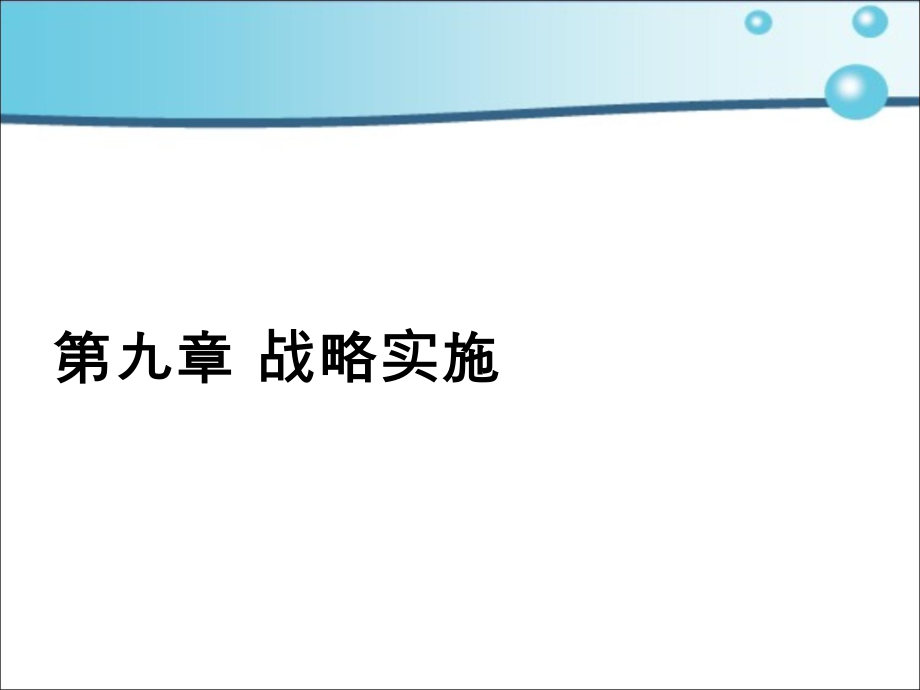 第九章 战略实施